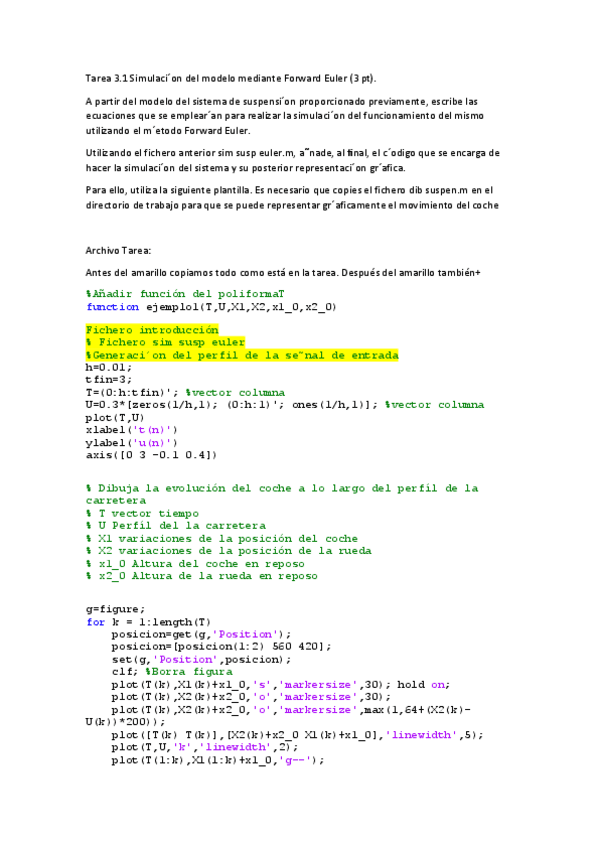 Tarea 3.1 Simulaci´on del modelo mediante Forward Euler (3 pt).

A partir del modelo del sistema de suspensi´on proporcionado previamente, escribe las ecuaciones que se emplear´an para realizar la simulaci´on del funcionamiento del mismo utilizando el m´etodo Forward Euler.

Utilizando el fichero anterior sim susp euler.m, a˜nade, al final, el c´odigo que se encarga de hacer la simulaci´on del sistema y su posterior representaci´on gr´afica.

Para ello, utiliza la siguiente plantilla. Es necesario que copies el fichero dib suspen.m en el directorio de trabajo para que se puede representar gr´aficamente el movimiento del coche

Archivo Tarea:

Antes del amarillo copiamos todo como está en la tarea. Después del amarillo también+

%Añadir función del poliformaT
function ejemplo1(T,U,X1,X2,x1_0,x2_0)

Fichero introducción
% Fichero sim susp euler
%Generaci´on del perfil de la se˜nal de entrada
h=0.01;
tfin=3;
T=(0:h:tfin)'; %vector columna
U=0.3*[zeros(1/h,1); (0:h:1)'; ones(1/h,1)]; %vector columna
plot(T,U)
xlabel('t(n)')
ylabel('u(n)')
axis([0 3 -0.1 0.4])

% Dibuja la evolución del coche a lo largo del perfil de la carretera
% T vector tiempo
% U Perfil del la carretera
% X1 variaciones de la posición del coche
% X2 variaciones de la posición de la rueda
% x1_0 Altura del coche en reposo
% x2_0 Altura de la rueda en reposo

g=figure;
for k = 1:length(T)
    posicion=get(g,'Position');
    posicion=[posicion(1:2) 560 420];
    set(g,'Position',posicion);
    clf; %Borra figura
    plot(T(k),X1(k)+x1_0,'s','markersize',30); hold on;
    plot(T(k),X2(k)+x2_0,'o','markersize',30);
    plot(T(k),X2(k)+x2_0,'o','markersize',max(1,64+(X2(k)-U(k))*200));
    plot([T(k) T(k)],[X2(k)+x2_0 X1(k)+x1_0],'linewidth',5);
    plot(T,U,'k','linewidth',2);
    plot(T(1:k),X1(1:k)+x1_0,'g--');